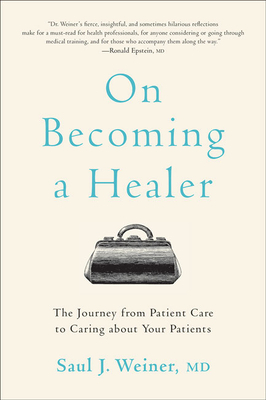 "Dr. Weiner's fierce, insightful, and sometimes hilarious reflections make for a must-read for health professionals, for anyone considering or going through medical training, and for those who accompany them along the way."
—Ronald Epstein, MD

On Becoming a Healer

The Journey from Patient Care to Caring about Your Patients

Saul J. Weiner, MD